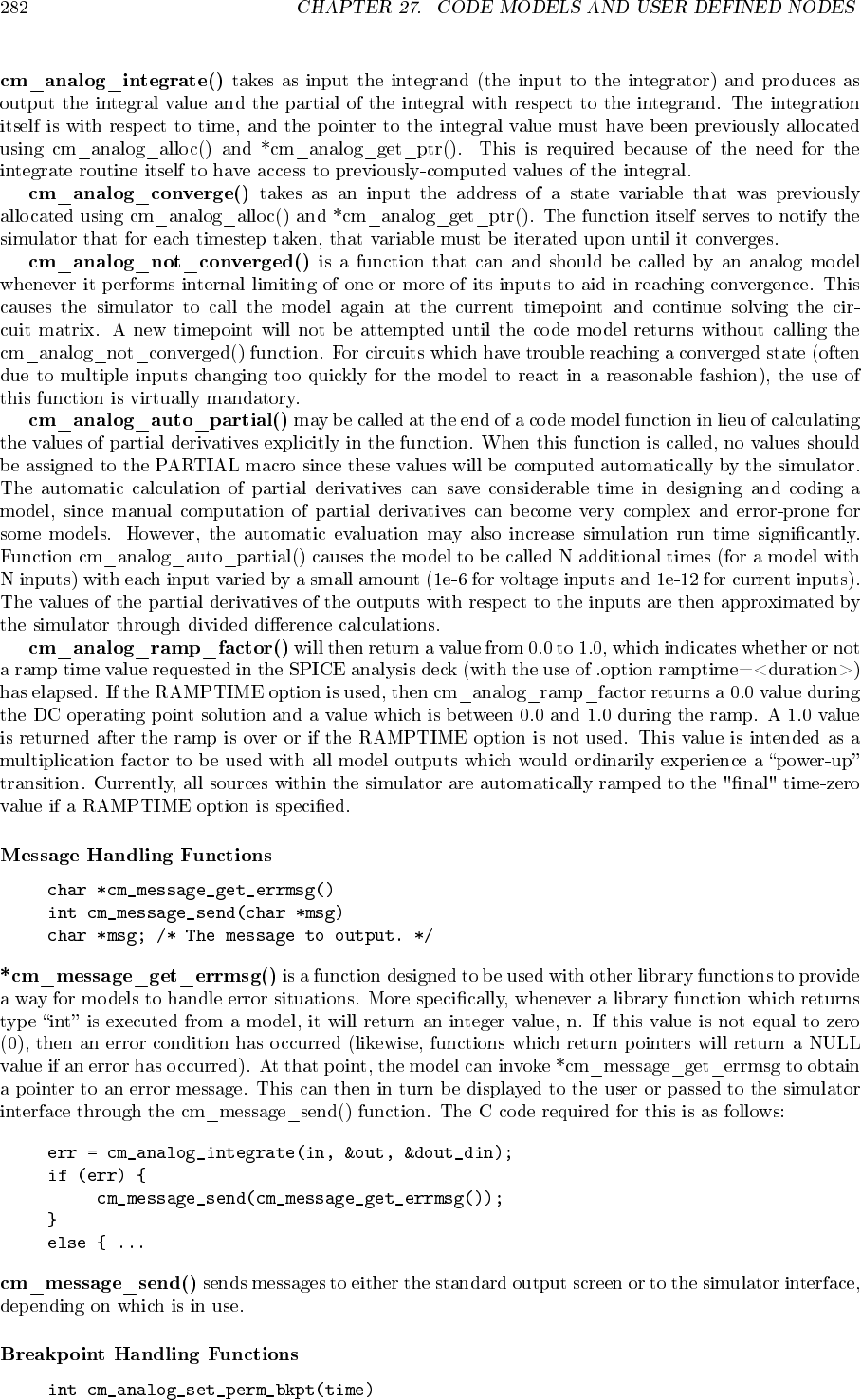 282 CHAPTER 27. CODE MODELS AND USER-DEFINED NODES

cm_analog_integrate() takes as input the integrand (the input to the integrator) and produces as output the integral value and the partial of the integral with respect to the integrand. The integration itself is with respect to time, and the pointer to the integral value must have been previously allocated using cm_analog_alloc() and *cm_analog_get_ptr(). This is required because of the need for the integrate routine itself to have access to previously-computed values of the integral.

cm_analog_converge() takes as an input the address of a state variable that was previously allocated using cm_analog_alloc() and *cm_analog_get_ptr(). The function itself serves to notify the simulator that for each timestep taken, that variable must be iterated upon until it converges.

cm_analog_not_converged() is a function that can and should be called by an analog model whenever it performs internal limiting of one or more of its inputs to aid in reaching convergence. This causes the simulator to call the model again at the current timepoint and continue solving the circuit matrix. A new timepoint will not be attempted until the code model returns without calling the cm_analog_not_converged() function. For circuits which have trouble reaching a converged state (often due to multiple inputs changing too quickly for the model to react in a reasonable fashion), the use of this function is virtually mandatory.

cm_analog_auto_partial() may be called at the end of a code model function in lieu of calculating the values of partial derivatives explicitly in the function. When this function is called, no values should be assigned to the PARTIAL macro since these values will be computed automatically by the simulator. The automatic calculation of partial derivatives can save considerable time in designing and coding a model, since manual computation of partial derivatives can become very complex and error-prone for some models. However, the automatic evaluation may also increase simulation run time significantly. Function cm_analog_auto_partial() causes the model to be called N additional times (for a model with N inputs) with each input varied by a small amount (1e-6 for voltage inputs and 1e-12 for current inputs). The values of the partial derivatives of the outputs with respect to the inputs are then approximated by the simulator through divided difference calculations.

cm_analog_ramp_factor() will then return a value from 0.0 to 1.0, which indicates whether or not a ramp time value requested in the SPICE analysis deck (with the use of .option ramptime=<duration>) has elapsed. If the RAMPTIME option is used, then cm_analog_ramp_factor returns a 0.0 value during the DC operating point solution and a value which is between 0.0 and 1.0 during the ramp. A 1.0 value is returned after the ramp is over or if the RAMPTIME option is not used. This value is intended as a multiplication factor to be used with all model outputs which would ordinarily experience a “power-up” transition. Currently, all sources within the simulator are automatically ramped to the "final" time-zero value if a RAMPTIME option is specified.

Message Handling Functions

char *cm_message_get_errmsg()
int cm_message_send(char *msg)
char *msg; /* The message to output. */

*cm_message_get_errmsg() is a function designed to be used with other library functions to provide a way for models to handle error situations. More specifically, whenever a library function which returns type “int” is executed from a model, it will return an integer value, n. If this value is not equal to zero (0), then an error condition has occurred (likewise, functions which return pointers will return a NULL value if an error has occurred). At that point, the model can invoke *cm_message_get_errmsg to obtain a pointer to an error message. This can then in turn be displayed to the user or passed to the simulator interface through the cm_message_send() function. The C code required for this is as follows:

err = cm_analog_integrate(in, &out, &dout_din);
if (err) {
    cm_message_send(cm_message_get_errmsg());
}
else { ...

cm_message_send() sends messages to either the standard output screen or to the simulator interface, depending on which is in use.

Breakpoint Handling Functions

int cm_analog_set_perm_bkpt(time)